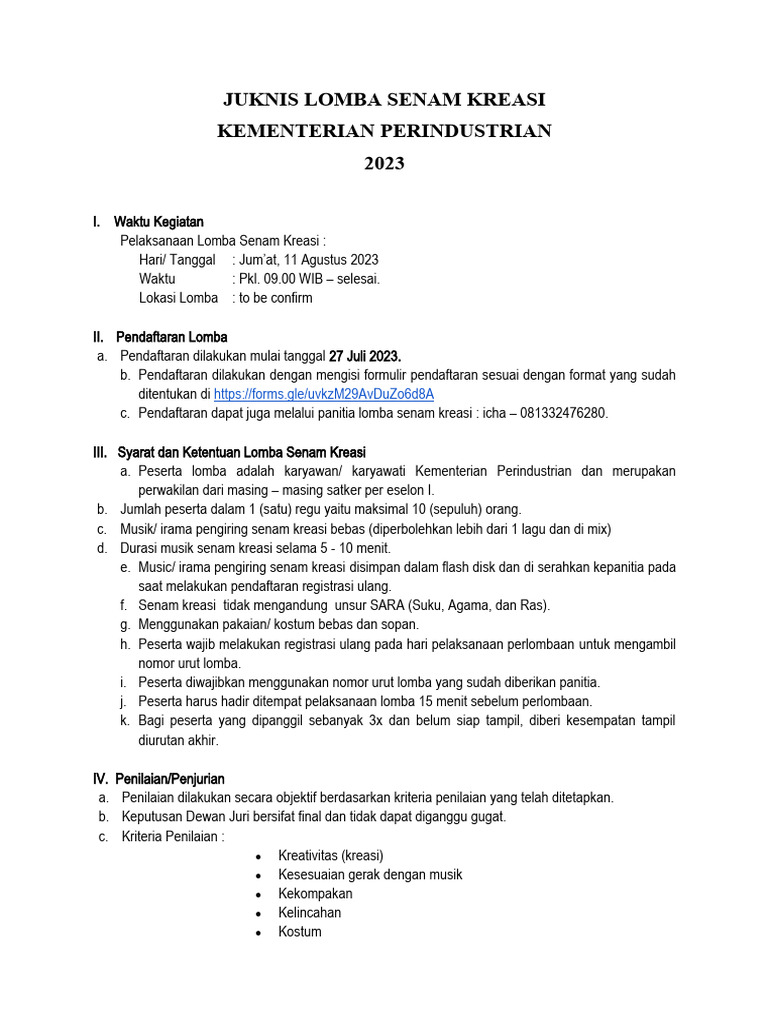 JUKNIS LOMBA SENAM KREASI
KEMENTERIAN PERINDUSTRIAN
2023

I. Waktu Kegiatan
Pelaksanaan Lomba Senam Kreasi :
Hari/ Tanggal : Jum'at, 11 Agustus 2023
Waktu : Pkl. 09.00 WIB – selesai.
Lokasi Lomba : to be confirm

II. Pendaftaran Lomba
a. Pendaftaran dilakukan mulai tanggal 27 Juli 2023.
b. Pendaftaran dilakukan dengan mengisi formulir pendaftaran sesuai dengan format yang sudah ditentukan di https://forms.gle/uvkzM29AvDuZo6d8A
c. Pendaftaran dapat juga melalui panitia lomba senam kreasi : icha – 081332476280.

III. Syarat dan Ketentuan Lomba Senam Kreasi
a. Peserta lomba adalah karyawan/ karyawati Kementerian Perindustrian dan merupakan perwakilan dari masing – masing satker per eselon I.
b. Jumlah peserta dalam 1 (satu) regu yaitu maksimal 10 (sepuluh) orang.
c. Musik/ irama pengiring senam kreasi bebas (diperbolehkan lebih dari 1 lagu dan di mix)
d. Durasi musik senam kreasi selama 5 - 10 menit.
e. Music/ irama pengiring senam kreasi disimpan dalam flash disk dan di serahkan kepanitia pada saat melakukan pendaftaran registrasi ulang.
f. Senam kreasi tidak mengandung unsur SARA (Suku, Agama, dan Ras).
g. Menggunakan pakaian/ kostum bebas dan sopan.
h. Peserta wajib melakukan registrasi ulang pada hari pelaksanaan perlombaan untuk mengambil nomor urut lomba.
i. Peserta diwajibkan menggunakan nomor urut lomba yang sudah diberikan panitia.
j. Peserta harus hadir ditempat pelaksanaan lomba 15 menit sebelum perlombaan.
k. Bagi peserta yang dipanggil sebanyak 3x dan belum siap tampil, diberi kesempatan tampil diurutan akhir.

IV. Penilaian/Penjurian
a. Penilaian dilakukan secara objektif berdasarkan kriteria penilaian yang telah ditetapkan.
b. Keputusan Dewan Juri bersifat final dan tidak dapat diganggu gugat.
c. Kriteria Penilaian :
• Kreativitas (kreasi)
• Kesesuaian gerak dengan musik
• Kekompakan
• Kelincahan
• Kostum